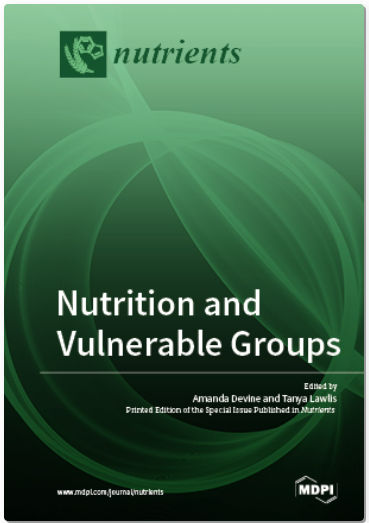 nutrients

Nutrition and Vulnerable Groups

Edited by
Amanda Devine and Tanya Lawlis
Printed Edition of the Special Issue Published in Nutrients

www.mdpi.com/journal/nutrients

MDPI